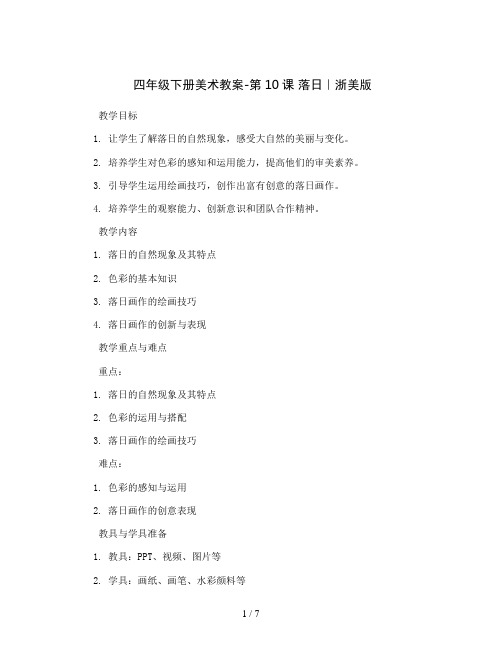 四年级下册美术教案-第 10 课 落日｜浙美版

教学目标

1. 让学生了解落日的自然现象，感受大自然的美丽与变化。

2. 培养学生对色彩的感知和运用能力，提高他们的审美素养。

3. 引导学生运用绘画技巧，创作出富有创意的落日画作。

4. 培养学生的观察能力、创新意识和团队合作精神。

教学内容

1. 落日的自然现象及其特点

2. 色彩的基本知识

3. 落日画作的绘画技巧

4. 落日画作的创新与表现

教学重点与难点

重点：

1. 落日的自然现象及其特点

2. 色彩的运用与搭配

3. 落日画作的绘画技巧

难点：

1. 色彩的感知与运用

2. 落日画作的创意表现

教具与学具准备

1. 教具：PPT、视频、图片等

2. 学具：画纸、画笔、水彩颜料等

1 / 7